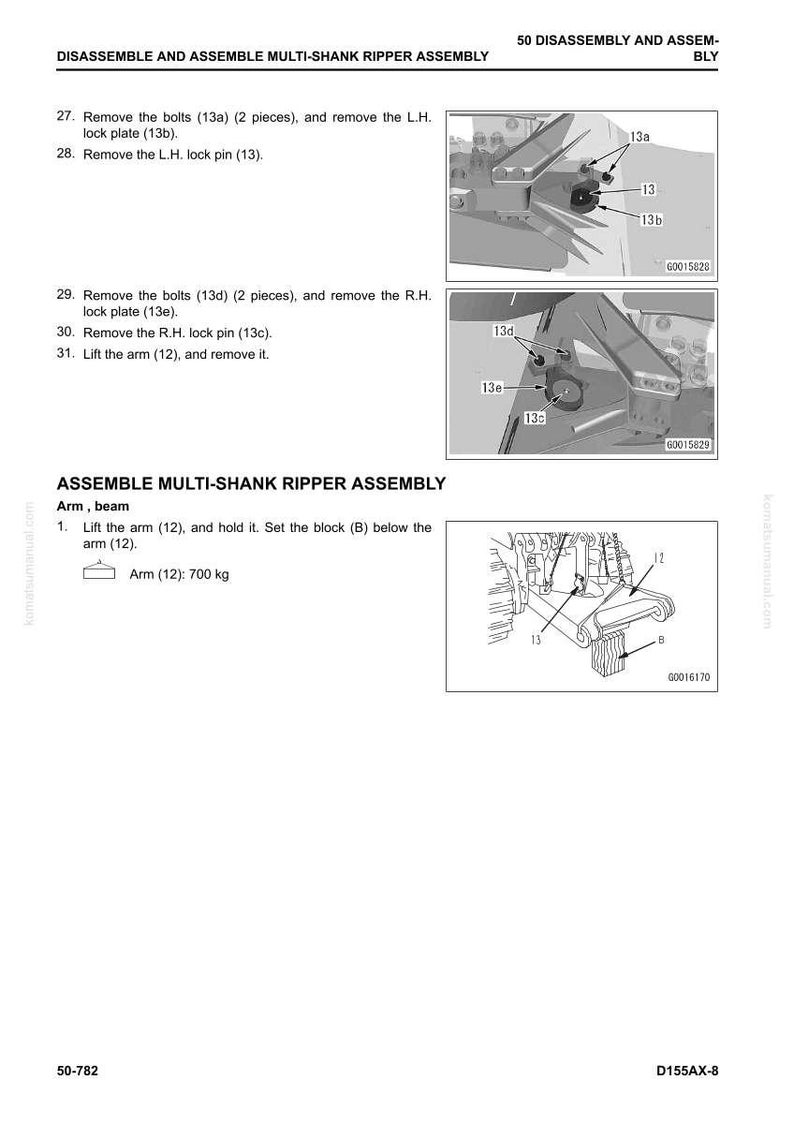 DISASSEMBLE AND ASSEMBLE MULTI-SHANK RIPPER ASSEMBLY

50 DISASSEMBLY AND ASSEMBLY

27. Remove the bolts (13a) (2 pieces), and remove the L.H. lock plate (13b).

28. Remove the L.H. lock pin (13).

13a
13
13b
G0015828

29. Remove the bolts (13d) (2 pieces), and remove the R.H. lock plate (13e).

30. Remove the R.H. lock pin (13c).

31. Lift the arm (12), and remove it.

13d
13e
13c
G0015829

ASSEMBLE MULTI-SHANK RIPPER ASSEMBLY

Arm , beam

1. Lift the arm (12), and hold it. Set the block (B) below the arm (12).

Arm (12): 700 kg

12
13
B
G0016170

50-782

D155AX-8

komatsumanual.com